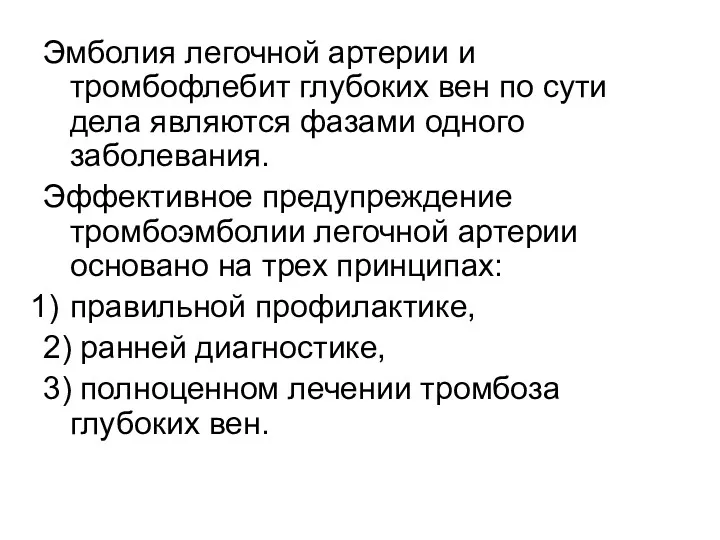 Эмболия легочной артерии и тромбофлебит глубоких вен по сути дела являются фазами одного заболевания.

Эффективное предупреждение тромбоэмболии легочной артерии основано на трех принципах:

1) правильной профилактике,

2) ранней диагностике,

3) полноценном лечении тромбоза глубоких вен.